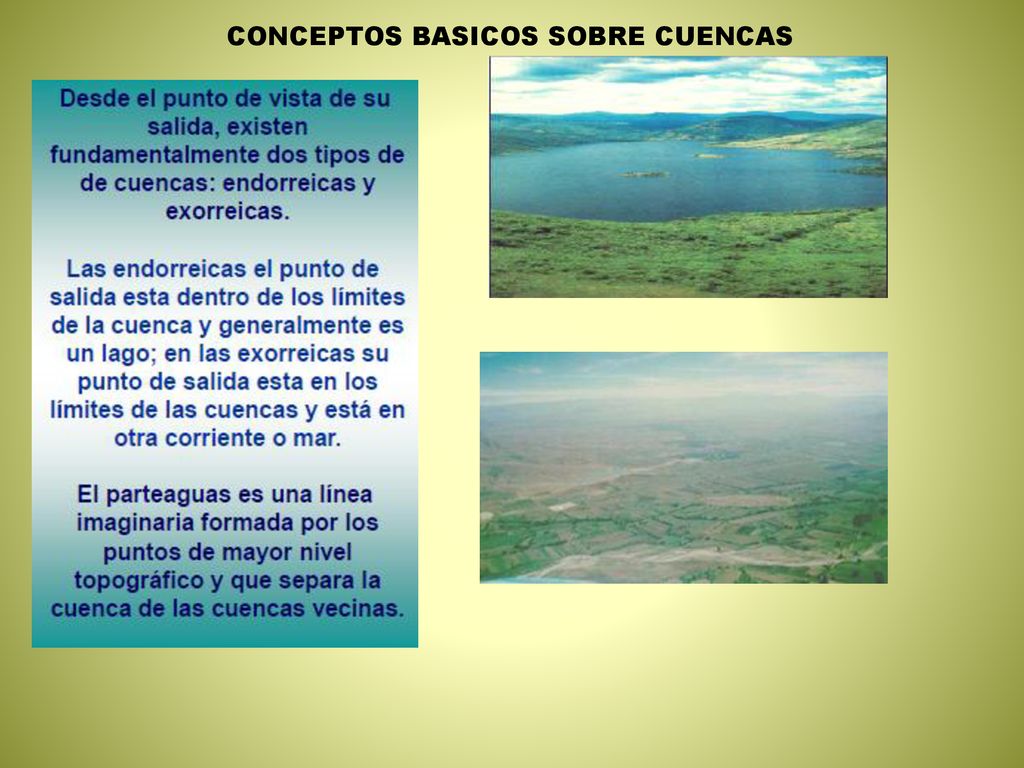 CONCEPTOS BASICOS SOBRE CUENCAS

Desde el punto de vista de su salida, existen fundamentalmente dos tipos de de cuencas: endorreicas y exorreicas.

Las endorreicas el punto de salida esta dentro de los límites de la cuenca y generalmente es un lago; en las exorreicas su punto de salida esta en los límites de las cuencas y está en otra corriente o mar.

El parteaguas es una línea imaginaria formada por los puntos de mayor nivel topográfico y que separa la cuenca de las cuencas vecinas.